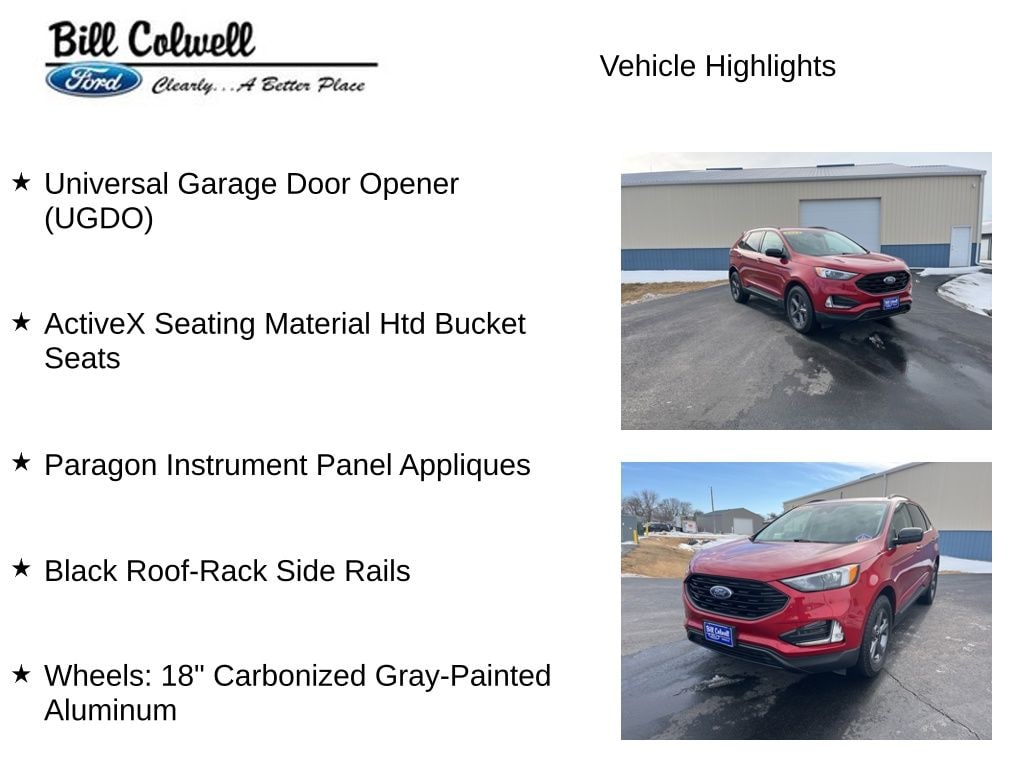 Bill Colwell
Ford
Clearly...A Better Place

Vehicle Highlights

★ Universal Garage Door Opener (UGDO)

★ ActiveX Seating Material Htd Bucket Seats

★ Paragon Instrument Panel Appliques

★ Black Roof-Rack Side Rails

★ Wheels: 18" Carbonized Gray-Painted Aluminum